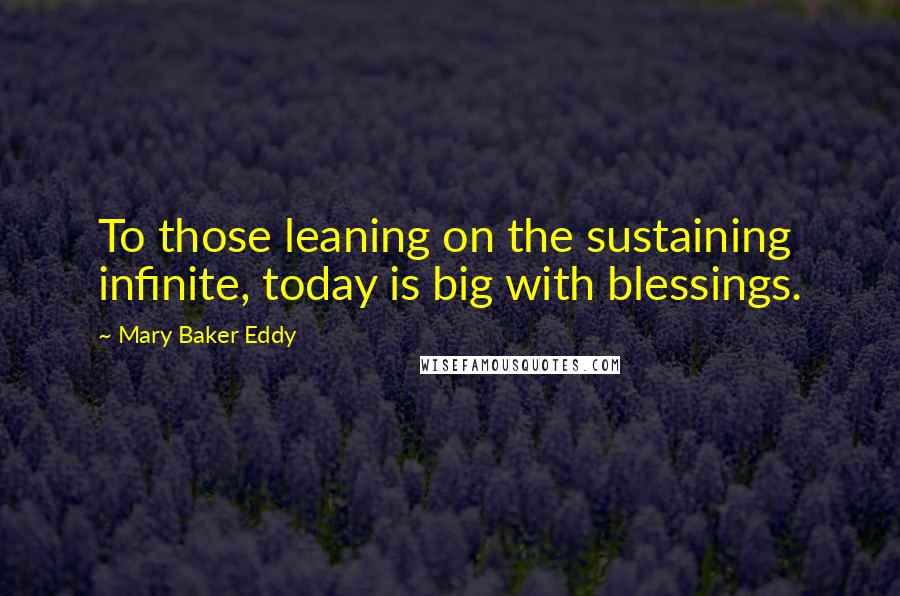 To those leaning on the sustaining infinite, today is big with blessings.

~ Mary Baker Eddy

WISEFAMOUSQUOTES.COM